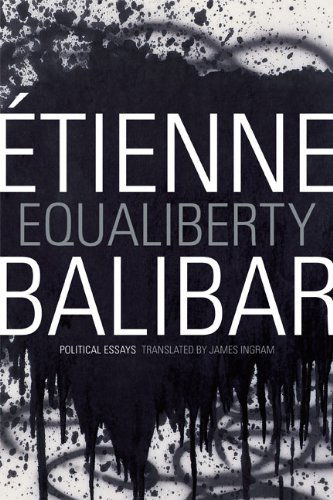 ÉTIENNE
EQUALIBERTY
BALIBAR

POLITICAL ESSAYS TRANSLATED BY JAMES INGRAM